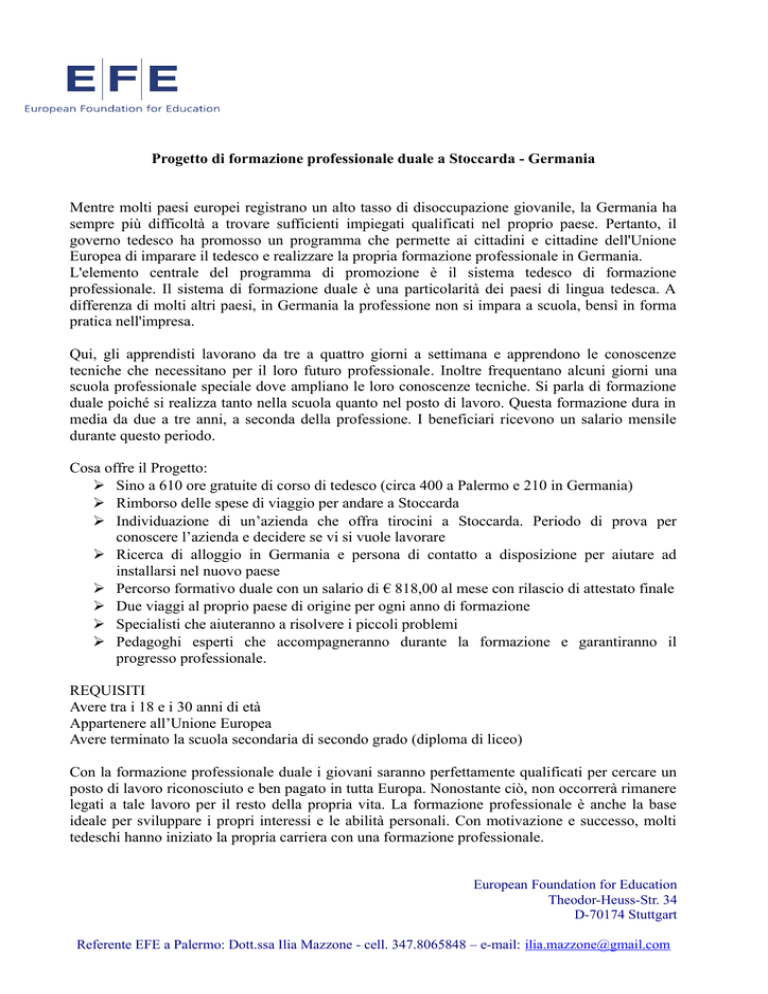 EFE
European Foundation for Education

Progetto di formazione professionale duale a Stoccarda - Germania

Mentre molti paesi europei registrano un alto tasso di disoccupazione giovanile, la Germania ha sempre più difficoltà a trovare sufficienti impiegati qualificati nel proprio paese. Pertanto, il governo tedesco ha promosso un programma che permette ai cittadini e cittadine dell'Unione Europea di imparare il tedesco e realizzare la propria formazione professionale in Germania.
L'elemento centrale del programma di promozione è il sistema tedesco di formazione professionale. Il sistema di formazione duale è una particolarità dei paesi di lingua tedesca. A differenza di molti altri paesi, in Germania la professione non si impara a scuola, bensì in forma pratica nell'impresa.

Qui, gli apprendisti lavorano da tre a quattro giorni a settimana e apprendono le conoscenze tecniche che necessitano per il loro futuro professionale. Inoltre frequentano alcuni giorni una scuola professionale speciale dove ampliano le loro conoscenze tecniche. Si parla di formazione duale poiché si realizza tanto nella scuola quanto nel posto di lavoro. Questa formazione dura in media da due a tre anni, a seconda della professione. I beneficiari ricevono un salario mensile durante questo periodo.

Cosa offre il Progetto:
➢ Sino a 610 ore gratuite di corso di tedesco (circa 400 a Palermo e 210 in Germania)
➢ Rimborso delle spese di viaggio per andare a Stoccarda
➢ Individuazione di un'azienda che offra tirocini a Stoccarda. Periodo di prova per conoscere l'azienda e decidere se vi si vuole lavorare
➢ Ricerca di alloggio in Germania e persona di contatto a disposizione per aiutare ad installarsi nel nuovo paese
➢ Percorso formativo duale con un salario di € 818,00 al mese con rilascio di attestato finale
➢ Due viaggi al proprio paese di origine per ogni anno di formazione
➢ Specialisti che aiuteranno a risolvere i piccoli problemi
➢ Pedagoghi esperti che accompagneranno durante la formazione e garantiranno il progresso professionale.

REQUISITI
Avere tra i 18 e i 30 anni di età
Appartenere all'Unione Europea
Avere terminato la scuola secondaria di secondo grado (diploma di liceo)

Con la formazione professionale duale i giovani saranno perfettamente qualificati per cercare un posto di lavoro riconosciuto e ben pagato in tutta Europa. Nonostante ciò, non occorrerà rimanere legati a tale lavoro per il resto della propria vita. La formazione professionale è anche la base ideale per sviluppare i propri interessi e le abilità personali. Con motivazione e successo, molti tedeschi hanno iniziato la propria carriera con una formazione professionale.

European Foundation for Education
Theodor-Heuss-Str. 34
D-70174 Stuttgart

Referente EFE a Palermo: Dott.ssa Ilia Mazzone - cell. 347.8065848 – e-mail: ilia.mazzone@gmail.com